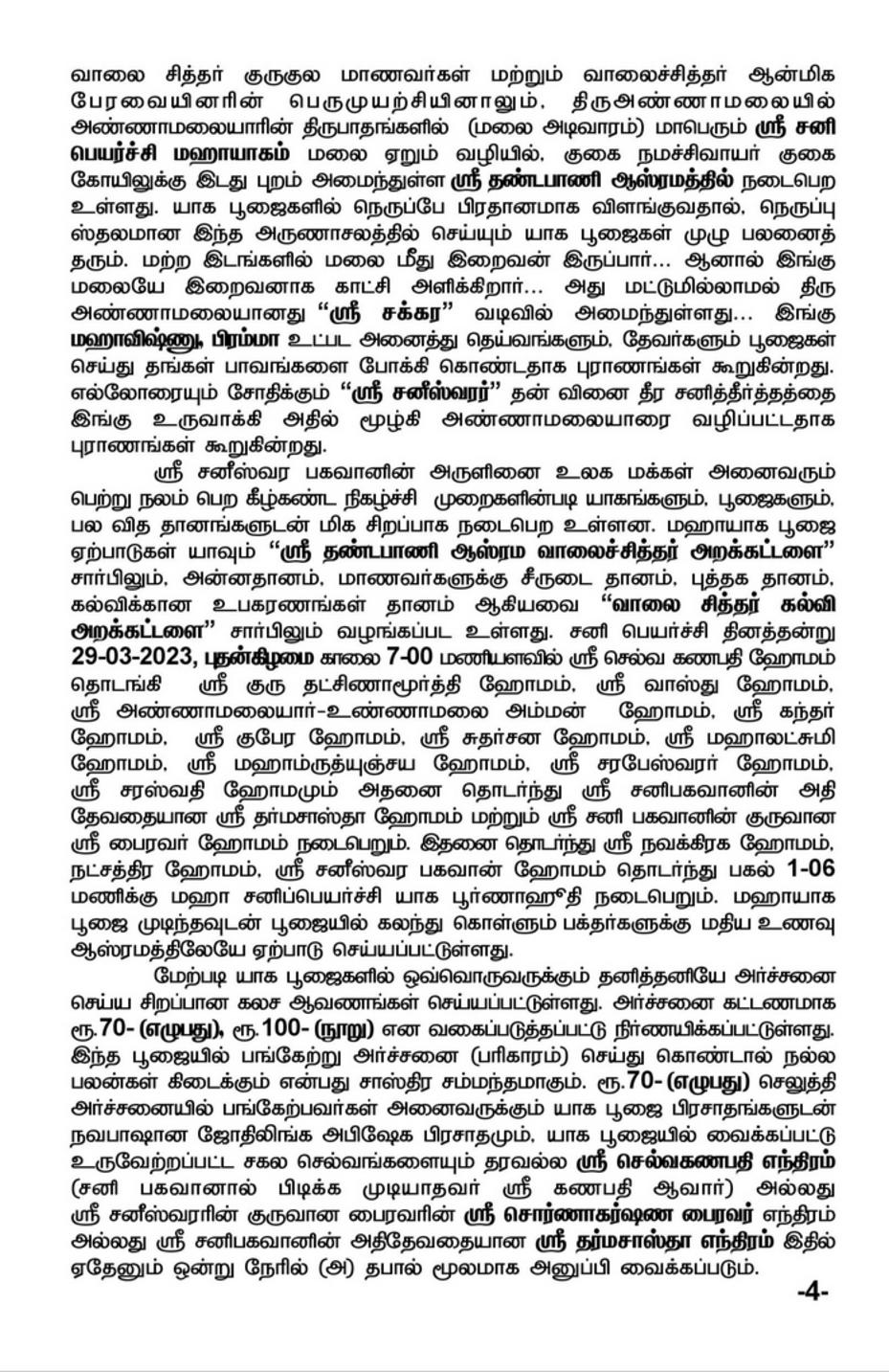 வாலை சித்தர் குருகுல மாணவர்கள் மற்றும் வாலைச்சித்தர் ஆன்மிக பேரவையினரின் பெருமுயற்சியினாலும், திருஅண்ணாமலையில் அண்ணாமலையாரின் திருபாதங்களில் (மலை அடிவாரம்) மாபெரும் ஸ்ரீ சனி பெயர்ச்சி மஹாயாகம் மலை ஏறும் வழியில், குகை நமச்சிவாயர் குகை கோயிலுக்கு இடது புறம் அமைந்துள்ள ஸ்ரீ தண்டபாணி ஆஸ்ரமத்தில் நடைபெற உள்ளது. யாக பூஜைகளில் நெருப்பே பிரதானமாக விளங்குவதால், நெருப்பு ஸ்தலமான இந்த அருணாசலத்தில் செய்யும் யாக பூஜைகள் முழு பலனைத் தரும். மற்ற இடங்களில் மலை மீது இறைவன் இருப்பார்... ஆனால் இங்கு மலையே இறைவனாக காட்சி அளிக்கிறார்... அது மட்டுமில்லாமல் திரு அண்ணாமலையானது "ஸ்ரீ சக்கர" வடிவில் அமைந்துள்ளது... இங்கு மஹாவிஷ்ணு, பிரம்மா உட்பட அனைத்து தெய்வங்களும், தேவர்களும் பூஜைகள் செய்து தங்கள் பாவங்களை போக்கி கொண்டதாக புராணங்கள் கூறுகின்றது. எல்லோரையும் சோதிக்கும் "ஸ்ரீ சனீஸ்வரர்" தன் வினை தீர சனித்தீர்த்தத்தை இங்கு உருவாக்கி அதில் மூழ்கி அண்ணாமலையாரை வழிபட்டதாக புராணங்கள் கூறுகின்றது.

ஸ்ரீ சனீஸ்வர பகவானின் அருளினை உலக மக்கள் அனைவரும் பெற்று நலம் பெற கீழ்கண்ட நிகழ்ச்சி முறைகளின்படி யாகங்களும், பூஜைகளும், பல வித தானங்களுடன் மிக சிறப்பாக நடைபெற உள்ளன. மஹாயாக பூஜை ஏற்பாடுகள் யாவும் "ஸ்ரீ தண்டபாணி ஆஸ்ரம வாலைச்சித்தர் அறக்கட்டளை" சார்பிலும், அன்னதானம், மாணவர்களுக்கு சீருடை தானம், புத்தக தானம், கல்விக்கான உபகரணங்கள் தானம் ஆகியவை "வாலை சித்தர் கல்வி அறக்கட்டளை" சார்பிலும் வழங்கப்பட உள்ளது. சனி பெயர்ச்சி தினத்தன்று 29-03-2023, புதன்கிழமை காலை 7-00 மணியளவில் ஸ்ரீ செல்வ கணபதி ஹோமம் தொடங்கி ஸ்ரீ குரு தட்சிணாமூர்த்தி ஹோமம், ஸ்ரீ வாஸ்து ஹோமம், ஸ்ரீ அண்ணாமலையார்-உண்ணாமலை அம்மன் ஹோமம், ஸ்ரீ கந்தர் ஹோமம், ஸ்ரீ குபேர ஹோமம், ஸ்ரீ சுதர்சன ஹோமம், ஸ்ரீ மஹாலட்சுமி ஹோமம், ஸ்ரீ மஹாம்ருத்யுஞ்சய ஹோமம், ஸ்ரீ சரபேஸ்வரர் ஹோமம், ஸ்ரீ சரஸ்வதி ஹோமமும் அதனை தொடர்ந்து ஸ்ரீ சனிபகவானின் அதி தேவதையான ஸ்ரீ தர்மசாஸ்தா ஹோமம் மற்றும் ஸ்ரீ சனி பகவானின் குருவான ஸ்ரீ பைரவர் ஹோமம் நடைபெறும். இதனை தொடர்ந்து ஸ்ரீ நவக்கிரக ஹோமம், நட்சத்திர ஹோமம், ஸ்ரீ சனீஸ்வர பகவான் ஹோமம் தொடர்ந்து பகல் 1-06 மணிக்கு மஹா சனிப்பெயர்ச்சி யாக பூர்ணாஹூதி நடைபெறும். மஹாயாக பூஜை முடிந்தவுடன் பூஜையில் கலந்து கொள்ளும் பக்தர்களுக்கு மதிய உணவு ஆஸ்ரமத்திலேயே ஏற்பாடு செய்யப்பட்டுள்ளது.

மேற்படி யாக பூஜைகளில் ஒவ்வொருவருக்கும் தனித்தனியே அர்ச்சனை செய்ய சிறப்பான கலச ஆவணங்கள் செய்யப்பட்டுள்ளது. அர்ச்சனை கட்டணமாக ரூ.70- (எழுபது), ரூ.100- (நூறு) என வகைப்படுத்தப்பட்டு நிர்ணயிக்கப்பட்டுள்ளது. இந்த பூஜையில் பங்கேற்று அர்ச்சனை (பரிகாரம்) செய்து கொண்டால் நல்ல பலன்கள் கிடைக்கும் என்பது சாஸ்திர சம்மந்தமாகும். ரூ.70- (எழுபது) செலுத்தி அர்ச்சனையில் பங்கேற்பவர்கள் அனைவருக்கும் யாக பூஜை பிரசாதங்களுடன் நவபாஷான ஜோதிலிங்க அபிஷேக பிரசாதமும், யாக பூஜையில் வைக்கப்பட்டு உருவேற்றப்பட்ட சகல செல்வங்களையும் தரவல்ல ஸ்ரீ செல்வகணபதி எந்திரம் (சனி பகவானால் பிடிக்க முடியாதவர் ஸ்ரீ கணபதி ஆவார்) அல்லது ஸ்ரீ சனீஸ்வரரின் குருவான பைரவரின் ஸ்ரீ சொர்ணாகர்ஷண பைரவர் எந்திரம் அல்லது ஸ்ரீ சனிபகவானின் அதிதேவதையான ஸ்ரீ தர்மசாஸ்தா எந்திரம் இதில் ஏதேனும் ஒன்று நேரில் (அ) தபால் மூலமாக அனுப்பி வைக்கப்படும்.

-4-